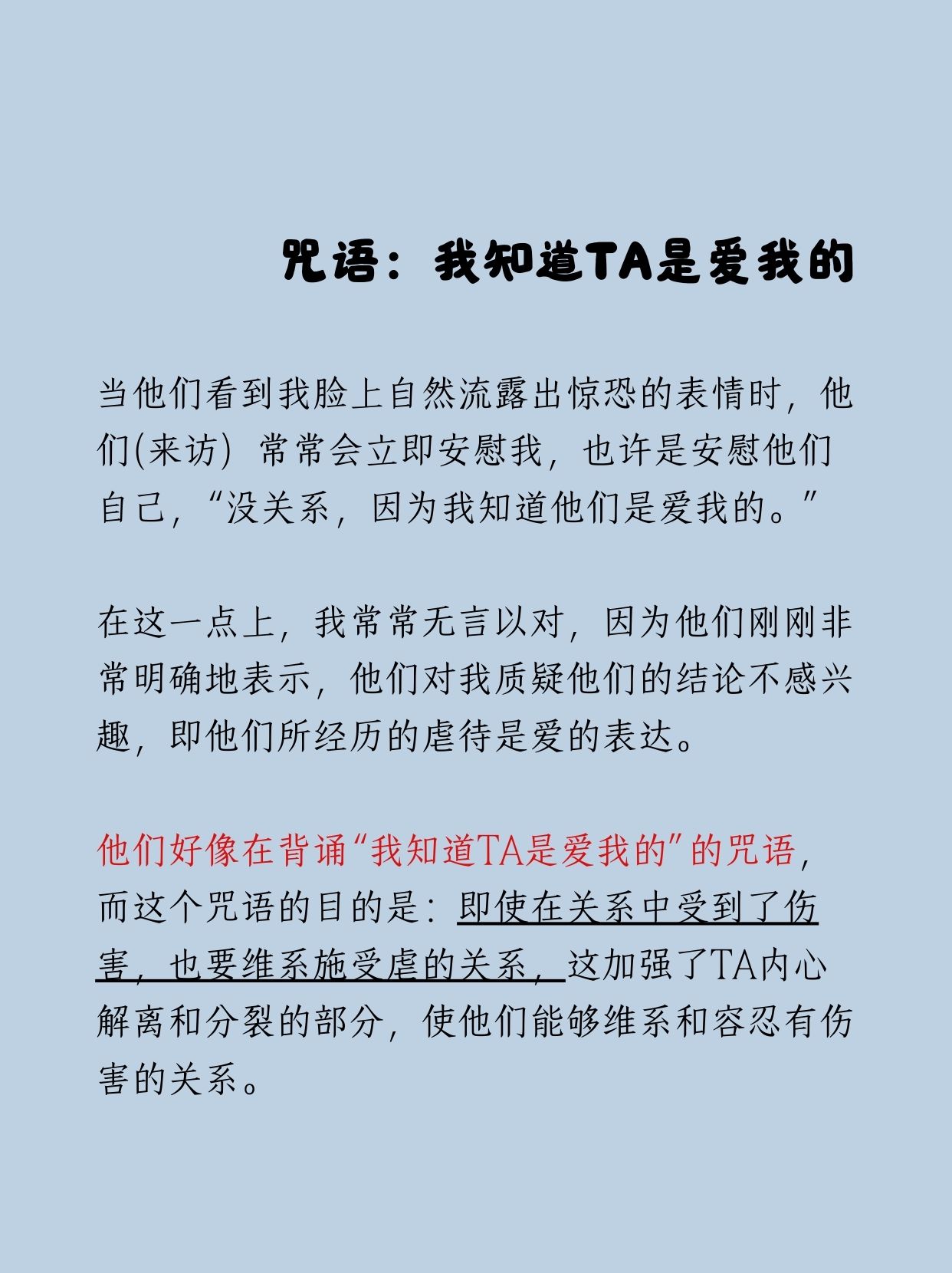 咒语：我知道TA是爱我的

当他们看到我脸上自然流露出惊恐的表情时，他们(来访) 常常会立即安慰我，也许是安慰他们自己，“没关系，因为我知道他们是爱我的。”

在这一点上，我常常无言以对，因为他们刚刚非常明确地表示，他们对我质疑他们的结论不感兴趣，即他们所经历的虐待是爱的表达。

他们好像在背诵“我知道TA是爱我的”的咒语，而这个咒语的目的是：即使在关系中受到了伤害，也要维系施受虐的关系，这加强了TA内心解离和分裂的部分，使他们能够维系和容忍有伤害的关系。